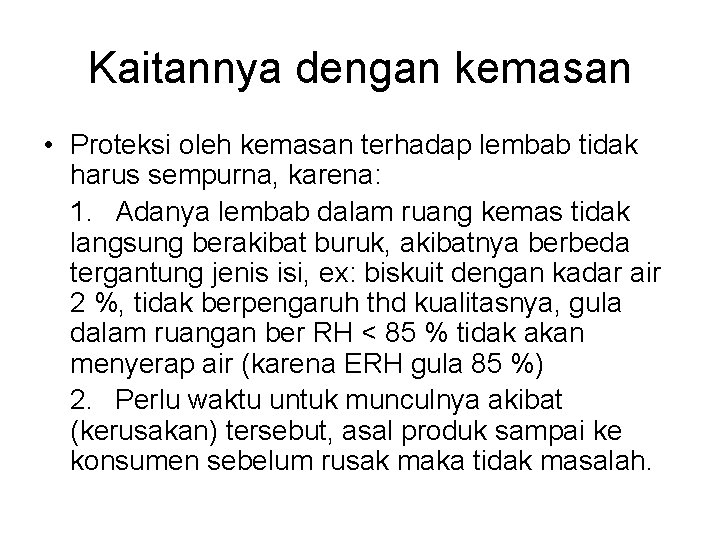 Kaitannya dengan kemasan

• Proteksi oleh kemasan terhadap lembab tidak harus sempurna, karena:

1. Adanya lembab dalam ruang kemas tidak langsung berakibat buruk, akibatnya berbeda tergantung jenis isi, ex: biskuit dengan kadar air 2 %, tidak berpengaruh thd kualitasnya, gula dalam ruangan ber RH < 85 % tidak akan menyerap air (karena ERH gula 85 %)

2. Perlu waktu untuk munculnya akibat (kerusakan) tersebut, asal produk sampai ke konsumen sebelum rusak maka tidak masalah.